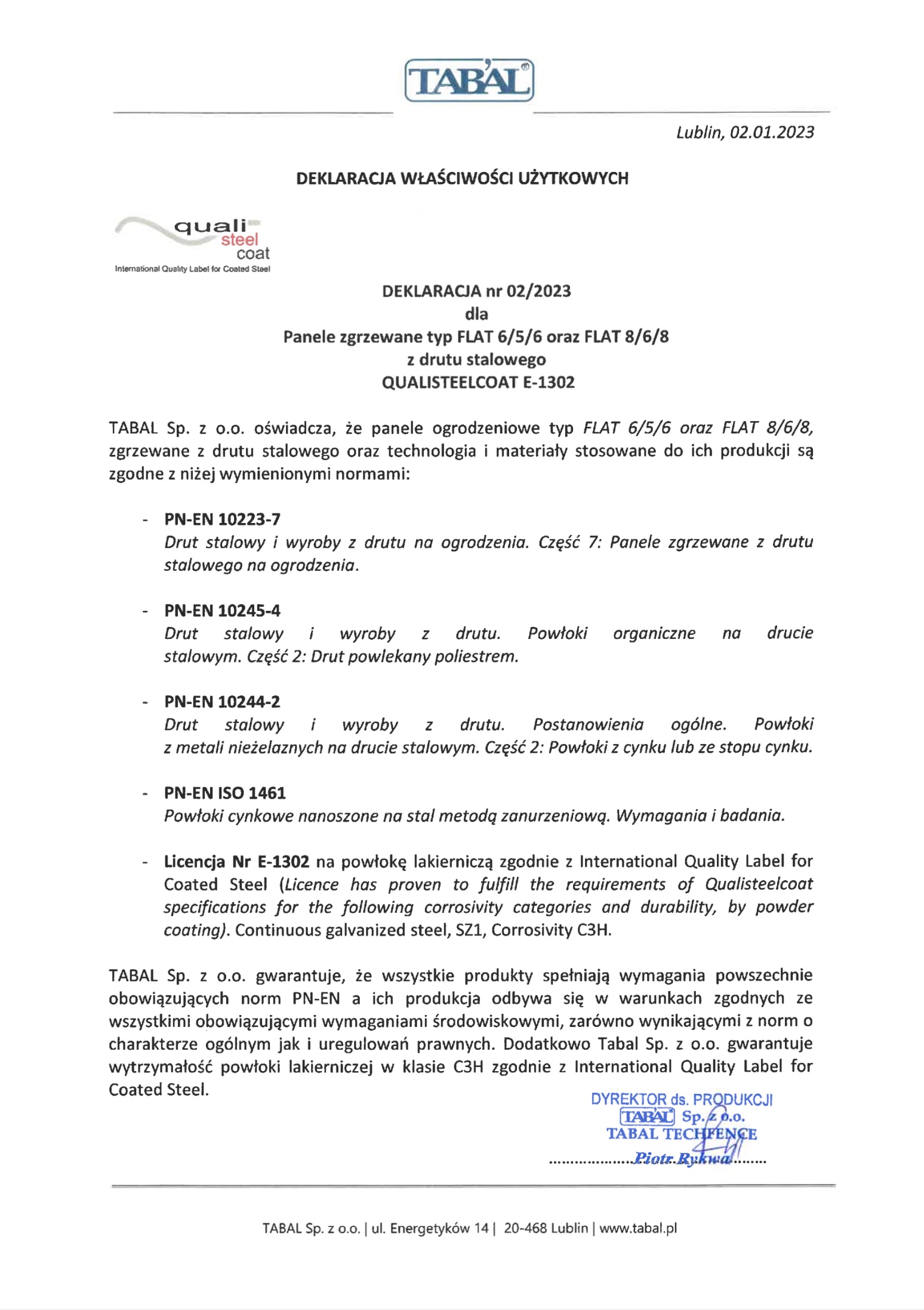 TABAL®

Lublin, 02.01.2023

DEKLARACJA WŁAŚCIWOŚCI UŻYTKOWYCH

quali steel coat
International Quality Label for Coated Steel

DEKLARACJA nr 02/2023
dla
Panele zgrzewane typ FLAT 6/5/6 oraz FLAT 8/6/8
z drutu stalowego
QUALISTEELCOAT E-1302

TABAL Sp. z o.o. oświadcza, że panele ogrodzeniowe typ FLAT 6/5/6 oraz FLAT 8/6/8, zgrzewane z drutu stalowego oraz technologia i materiały stosowane do ich produkcji są zgodne z niżej wymienionymi normami:

- PN-EN 10223-7
Drut stalowy i wyroby z drutu na ogrodzenia. Część 7: Panele zgrzewane z drutu stalowego na ogrodzenia.

- PN-EN 10245-4
Drut stalowy i wyroby z drutu. Powłoki organiczne na drucie stalowym. Część 2: Drut powlekany poliestrem.

- PN-EN 10244-2
Drut stalowy i wyroby z drutu. Postanowienia ogólne. Powłoki z metali nieżelaznych na drucie stalowym. Część 2: Powłoki z cynku lub ze stopu cynku.

- PN-EN ISO 1461
Powłoki cynkowe nanoszone na stal metodą zanurzeniową. Wymagania i badania.

- Licencja Nr E-1302 na powłokę lakierniczą zgodnie z International Quality Label for Coated Steel (Licence has proven to fulfill the requirements of Qualisteelcoat specifications for the following corrosivity categories and durability, by powder coating). Continuous galvanized steel, SZ1, Corrosivity C3H.

TABAL Sp. z o.o. gwarantuje, że wszystkie produkty spełniają wymagania powszechnie obowiązujących norm PN-EN a ich produkcja odbywa się w warunkach zgodnych ze wszystkimi obowiązującymi wymaganiami środowiskowymi, zarówno wynikającymi z norm o charakterze ogólnym jak i uregulowań prawnych. Dodatkowo Tabal Sp. z o.o. gwarantuje wytrzymałość powłoki lakierniczej w klasie C3H zgodnie z International Quality Label for Coated Steel.

DYREKTOR ds. PRODUKCJI
TABAL Sp. z o.o.
TABAL TECHFENCE
Piotr Rykwa

TABAL Sp. z o.o. | ul. Energetyków 14 | 20-468 Lublin | www.tabal.pl